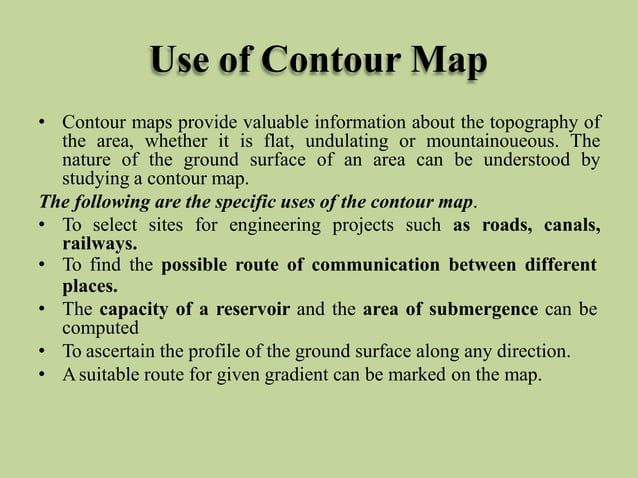 Use of Contour Map

• Contour maps provide valuable information about the topography of the area, whether it is flat, undulating or mountainoueous. The nature of the ground surface of an area can be understood by studying a contour map.

The following are the specific uses of the contour map.

• To select sites for engineering projects such as roads, canals, railways.
• To find the possible route of communication between different places.
• The capacity of a reservoir and the area of submergence can be computed
• To ascertain the profile of the ground surface along any direction.
• A suitable route for given gradient can be marked on the map.